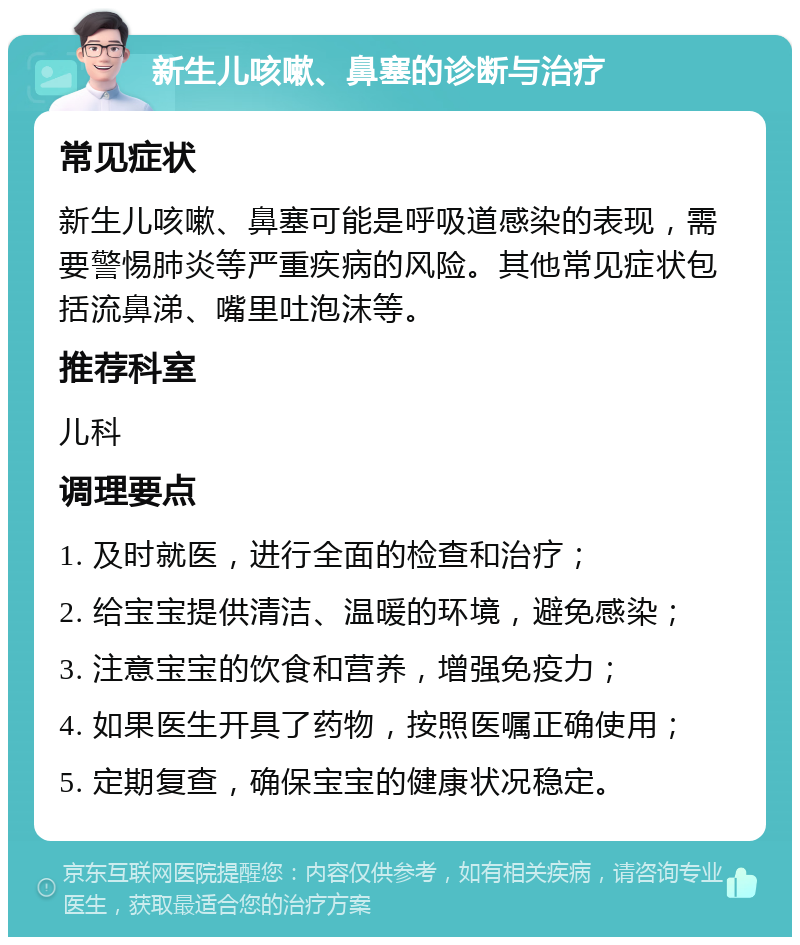 新生儿咳嗽、鼻塞的诊断与治疗

常见症状

新生儿咳嗽、鼻塞可能是呼吸道感染的表现，需要警惕肺炎等严重疾病的风险。其他常见症状包括流鼻涕、嘴里吐泡沫等。

推荐科室

儿科

调理要点

1. 及时就医，进行全面的检查和治疗；

2. 给宝宝提供清洁、温暖的环境，避免感染；

3. 注意宝宝的饮食和营养，增强免疫力；

4. 如果医生开具了药物，按照医嘱正确使用；

5. 定期复查，确保宝宝的健康状况稳定。

京东互联网医院提醒您：内容仅供参考，如有相关疾病，请咨询专业医生，获取最适合您的治疗方案